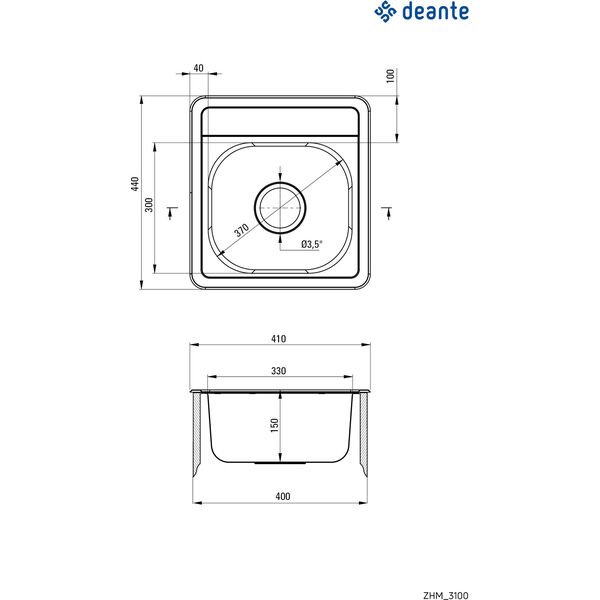 deante

40

100

440

300

370

Ø3,5"

410

330

150

400

ZHM_3100